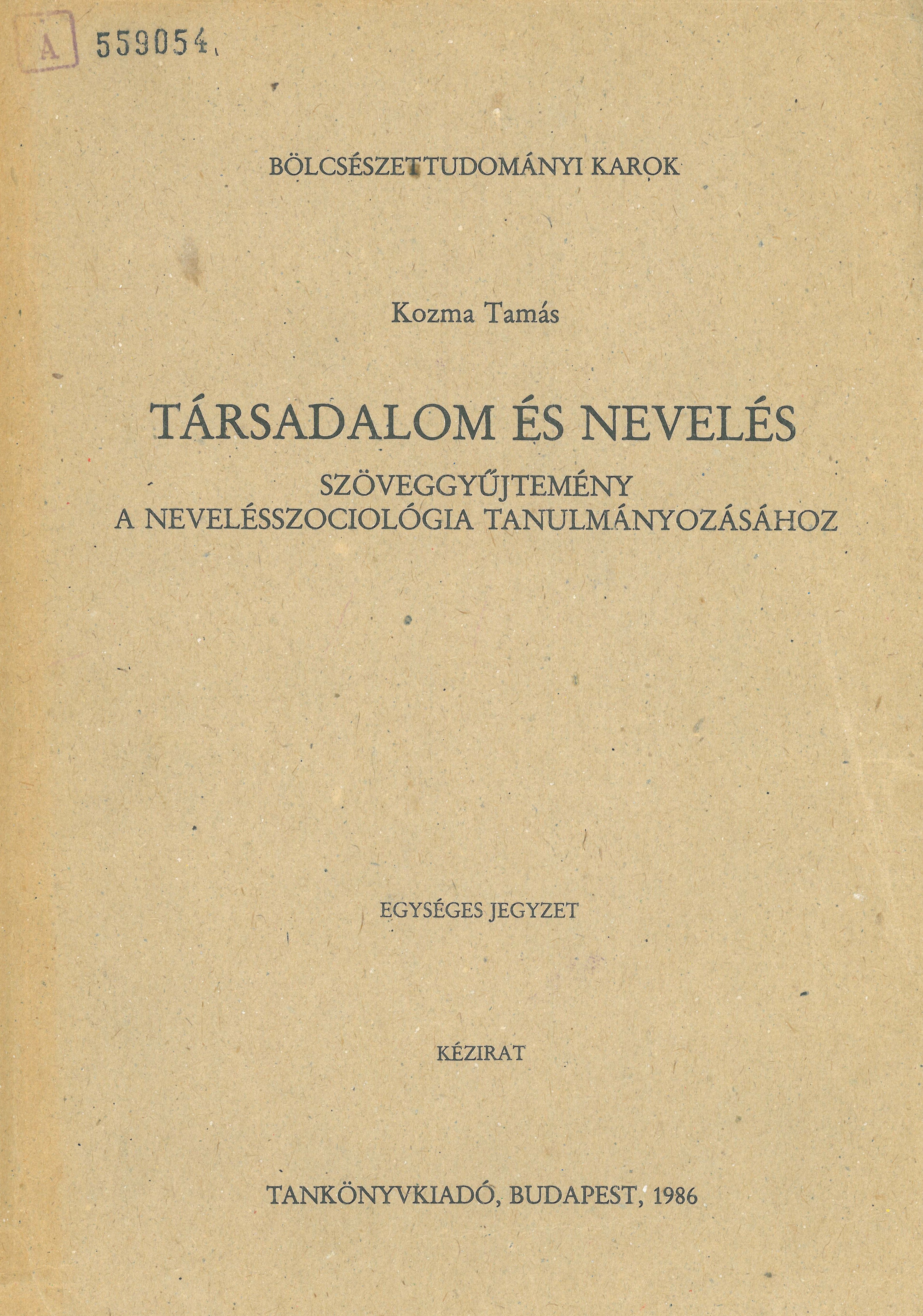 A 559054

BÖLCSÉSZETTUDOMÁNYI KAROK

Kozma Tamás

TÁRSADALOM ÉS NEVELÉS

SZÖVEGGYŰJTEMÉNY
A NEVELÉSSZOCIOLÓGIA TANULMÁNYOZÁSÁHOZ

EGYSÉGES JEGYZET

KÉZIRAT

TANKÖNYVKIADÓ, BUDAPEST, 1986